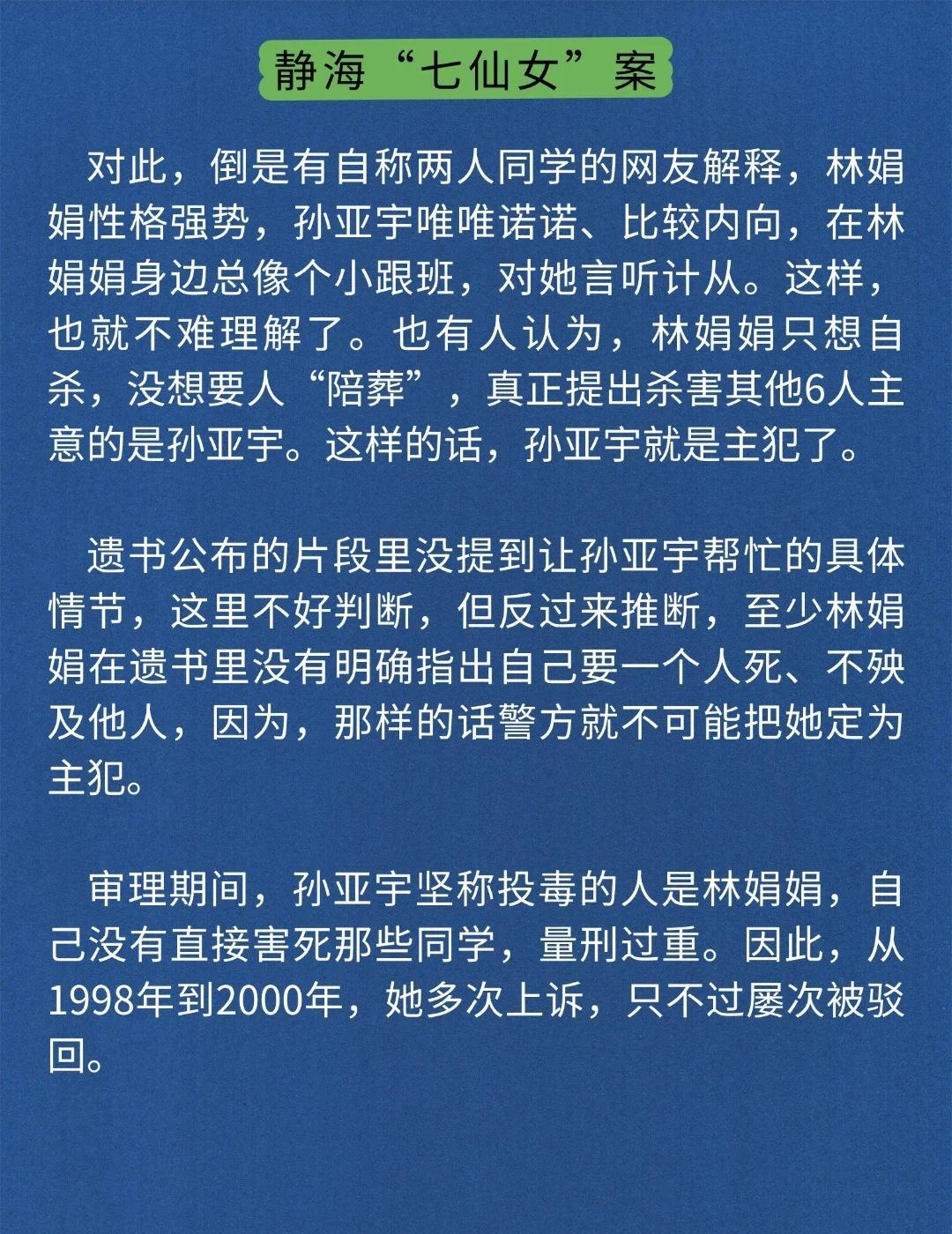 静海“七仙女”案

对此，倒是有自称两人同学的网友解释，林娟娟性格强势，孙亚宇唯唯诺诺、比较内向，在林娟娟身边总像个小跟班，对她言听计从。这样，也就不难理解了。也有人认为，林娟娟只想自杀，没想要人“陪葬”，真正提出杀害其他6人主意的是孙亚宇。这样的话，孙亚宇就是主犯了。

遗书公布的片段里没提到让孙亚宇帮忙的具体情节，这里不好判断，但反过来推断，至少林娟娟在遗书里没有明确指出自己要一个人死、不殃及他人，因为，那样的话警方就不可能把她定为主犯。

审理期间，孙亚宇坚称投毒的人是林娟娟，自己没有直接害死那些同学，量刑过重。因此，从1998年到2000年，她多次上诉，只不过屡次被驳回。